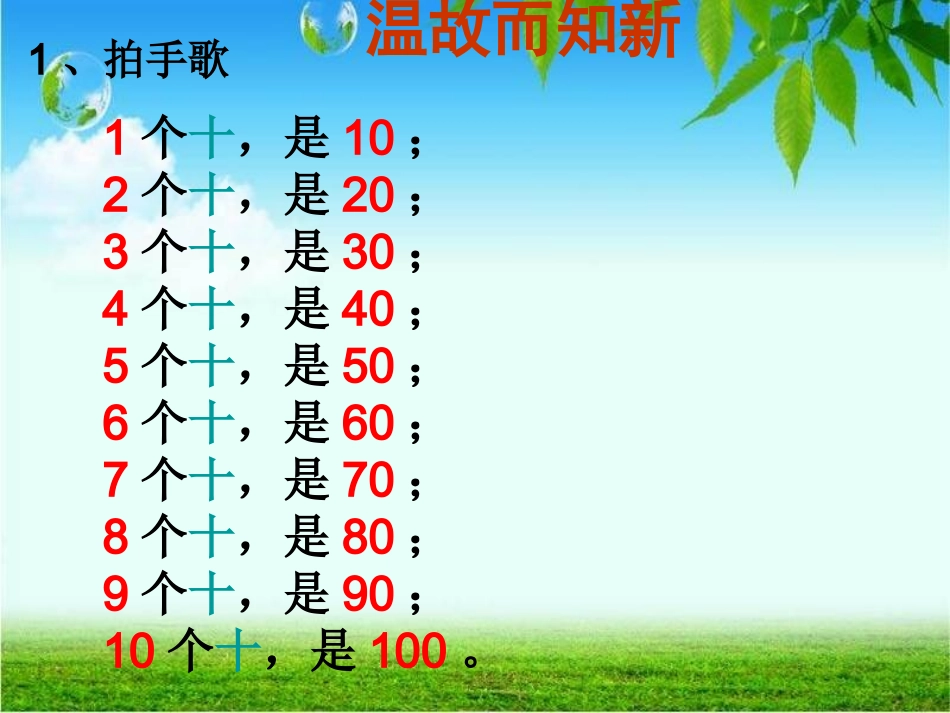 温故而知新

1、拍手歌

1 个十，是 10；
2 个十，是 20；
3 个十，是 30；
4 个十，是 40；
5 个十，是 50；
6 个十，是 60；
7 个十，是 70；
8 个十，是 80；
9 个十，是 90；
10 个十，是 100。